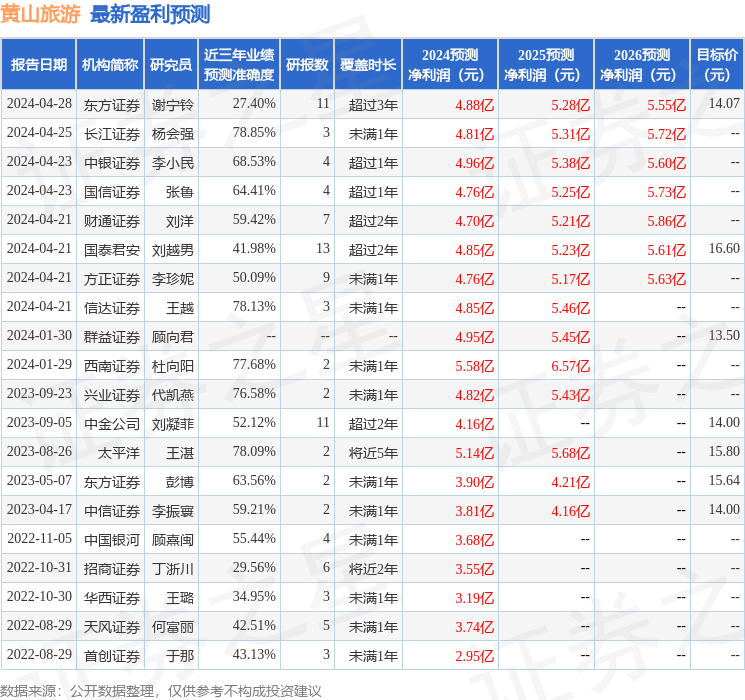 黄山旅游 最新盈利预测

| 报告日期 | 机构简称 | 研究员 | 近三年业绩预测准确度 | 研报数 | 覆盖时长 | 2024预测净利润（元） | 2025预测净利润（元） | 2026预测净利润（元） | 目标价（元） |
|---|---|---|---|---|---|---|---|---|---|
| 2024-04-28 | 东方证券 | 谢宁铃 | 27.40% | 11 | 超过3年 | 4.88亿 | 5.28亿 | 5.55亿 | 14.07 |
| 2024-04-25 | 长江证券 | 杨会强 | 78.85% | 3 | 未满1年 | 4.81亿 | 5.31亿 | 5.72亿 | -- |
| 2024-04-23 | 中银证券 | 李小民 | 68.53% | 4 | 超过1年 | 4.96亿 | 5.38亿 | 5.60亿 | -- |
| 2024-04-23 | 国信证券 | 张鲁 | 64.41% | 4 | 超过1年 | 4.76亿 | 5.25亿 | 5.73亿 | -- |
| 2024-04-21 | 财通证券 | 刘洋 | 59.42% | 7 | 超过2年 | 4.70亿 | 5.21亿 | 5.86亿 | -- |
| 2024-04-21 | 国泰君安 | 刘越男 | 41.98% | 13 | 超过2年 | 4.85亿 | 5.23亿 | 5.61亿 | 16.60 |
| 2024-04-21 | 方正证券 | 李珍妮 | 50.09% | 9 | 未满1年 | 4.76亿 | 5.17亿 | 5.63亿 | -- |
| 2024-04-21 | 信达证券 | 王越 | 78.13% | 3 | 未满1年 | 4.85亿 | 5.46亿 | -- | -- |
| 2024-01-30 | 群益证券 | 顾向君 | -- | -- | -- | 4.95亿 | 5.45亿 | -- | 13.50 |
| 2024-01-29 | 西南证券 | 杜向阳 | 77.68% | 2 | 未满1年 | 5.58亿 | 6.57亿 | -- | -- |
| 2023-09-23 | 兴业证券 | 代凯燕 | 76.58% | 2 | 未满1年 | 4.82亿 | 5.43亿 | -- | -- |
| 2023-09-05 | 中金公司 | 刘凝菲 | 52.12% | 11 | 超过2年 | 4.16亿 | -- | -- | 14.00 |
| 2023-08-26 | 太平洋 | 王湛 | 78.09% | 2 | 将近5年 | 5.14亿 | 5.68亿 | -- | 15.80 |
| 2023-05-07 | 东方证券 | 彭博 | 63.56% | 2 | 未满1年 | 3.90亿 | 4.21亿 | -- | 15.64 |
| 2023-04-17 | 中信证券 | 李振寰 | 59.21% | 2 | 未满1年 | 3.81亿 | 4.16亿 | -- | 14.00 |
| 2022-11-05 | 中国银河 | 顾熹闽 | 55.44% | 4 | 未满1年 | 3.68亿 | -- | -- | -- |
| 2022-10-31 | 招商证券 | 丁浙川 | 29.56% | 6 | 将近2年 | 3.55亿 | -- | -- | -- |
| 2022-10-30 | 华西证券 | 王璐 | 34.95% | 3 | 未满1年 | 3.19亿 | -- | -- | -- |
| 2022-08-29 | 天风证券 | 何富丽 | 42.51% | 5 | 未满1年 | 3.74亿 | -- | -- | -- |
| 2022-08-29 | 首创证券 | 于那 | 43.13% | 3 | 未满1年 | 2.95亿 | -- | -- | -- |

数据来源：公开数据整理，仅供参考不构成投资建议